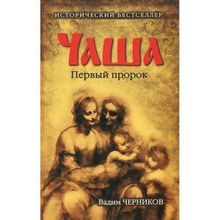 ИСТОРИЧЕСКИЙ БЕСТСЕЛЛЕР

ЧАША

Первый пророк

Вадим ЧЕРНИКОВ